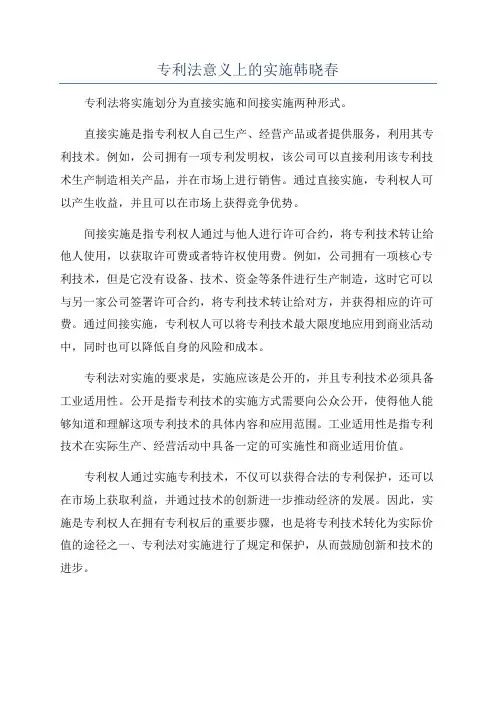 专利法意义上的实施韩晓春

专利法将实施划分为直接实施和间接实施两种形式。

直接实施是指专利权人自己生产、经营产品或者提供服务，利用其专利技术。例如，公司拥有一项专利发明权，该公司可以直接利用该专利技术生产制造相关产品，并在市场上进行销售。通过直接实施，专利权人可以产生收益，并且可以在市场上获得竞争优势。

间接实施是指专利权人通过与他人进行许可合约，将专利技术转让给他人使用，以获取许可费或者特许权使用费。例如，公司拥有一项核心专利技术，但是它没有设备、技术、资金等条件进行生产制造，这时它可以与另一家公司签署许可合约，将专利技术转让给对方，并获得相应的许可费。通过间接实施，专利权人可以将专利技术最大限度地应用到商业活动中，同时也可以降低自身的风险和成本。

专利法对实施的要求是，实施应该是公开的，并且专利技术必须具备工业适用性。公开是指专利技术的实施方式需要向公众公开，使得他人能够知道和理解这项专利技术的具体内容和应用范围。工业适用性是指专利技术在实际生产、经营活动中具备一定的可实施性和商业适用价值。

专利权人通过实施专利技术，不仅可以获得合法的专利保护，还可以在市场上获取利益，并通过技术的创新进一步推动经济的发展。因此，实施是专利权人在拥有专利权后的重要步骤，也是将专利技术转化为实际价值的途径之一、专利法对实施进行了规定和保护，从而鼓励创新和技术的进步。